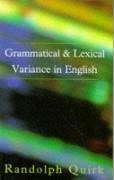 Grammatical & Lexical Variance in English

Randolph Quirk